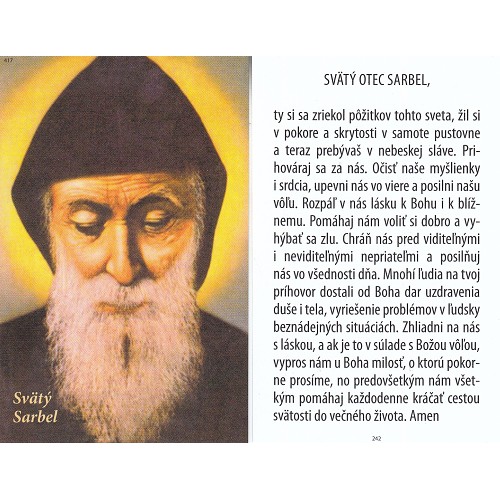 417

Svätý Sarbel

SVÄTÝ OTEC SARBEL,

ty si sa zriekol pôžitkov tohto sveta, žil si v pokore a skrytosti v samote pustovne a teraz prebývaš v nebeskej sláve. Prihováraj sa za nás. Očisť naše myšlienky i srdcia, upevni nás vo viere a posilni našu vôľu. Rozpáľ v nás lásku k Bohu i k blížnemu. Pomáhaj nám voliť si dobro a vyhýbať sa zlu. Chráň nás pred viditeľnými i neviditeľnými nepriateľmi a posilňuj nás vo všednosti dňa. Mnohí ľudia na tvoj príhovor dostali od Boha dar uzdravenia duše i tela, vyriešenie problémov v ľudsky beznádejných situáciách. Zhliadni na nás s láskou, a ak je to v súlade s Božou vôľou, vypros nám u Boha milosť, o ktorú pokorne prosíme, no predovšetkým nám všetkým pomáhaj každodenne kráčať cestou svätosti do večného života. Amen

242